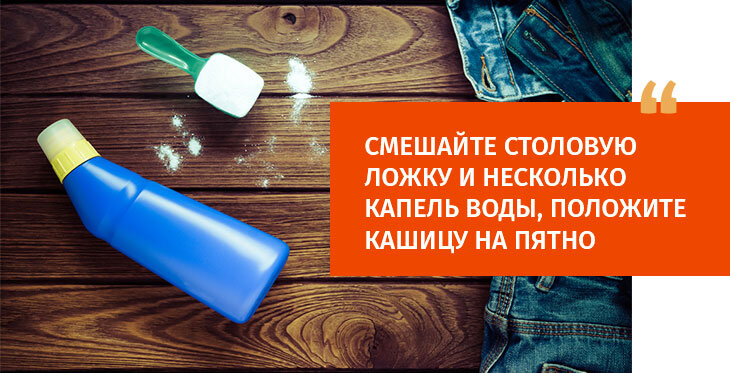 “

СМЕШАЙТЕ СТОЛОВУЮ ЛОЖКУ И НЕСКОЛЬКО КАПЕЛЬ ВОДЫ, ПОЛОЖИТЕ КАШИЦУ НА ПЯТНО